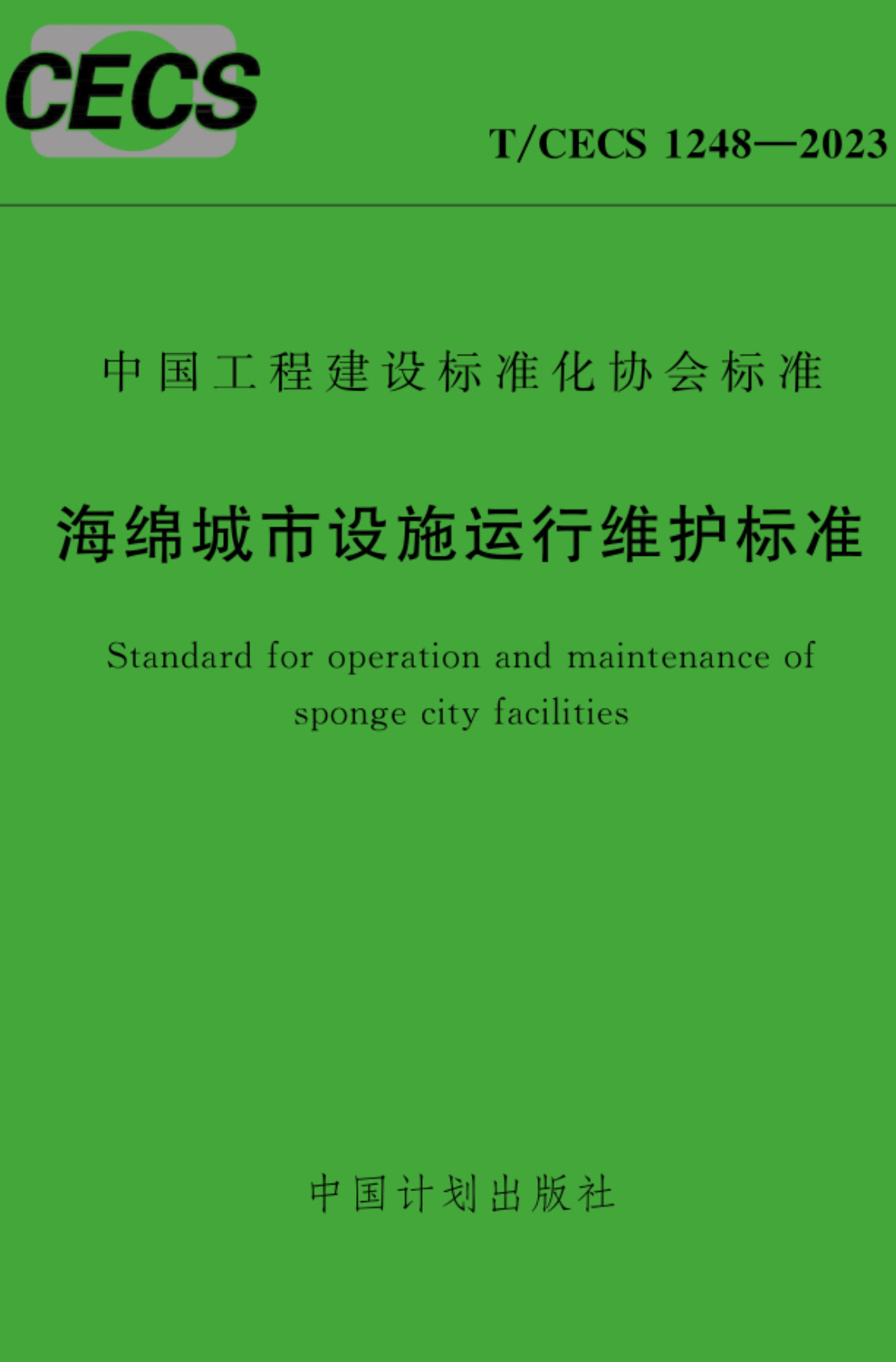 CECS

T/CECS 1248—2023

中国工程建设标准化协会标准

海绵城市设施运行维护标准

Standard for operation and maintenance of sponge city facilities

中国计划出版社